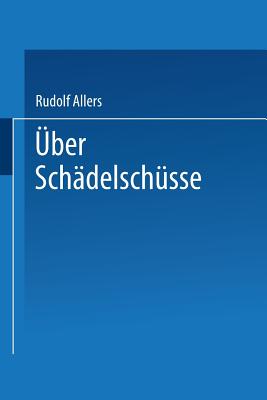 Rudolf Allers

Über Schädelschüsse